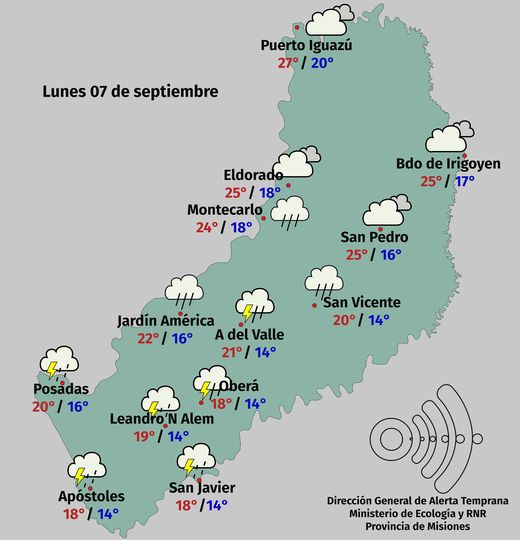 Puerto Iguazú
27° / 20°

Lunes 07 de septiembre

Bdo de Irigoyen
25° / 17°

Eldorado
25° / 18°

Montecarlo
24° / 18°

San Pedro
25° / 16°

San Vicente
20° / 14°

Jardín América
22° / 16°

A del Valle
21° / 14°

Posadas
20° / 16°

Oberá
18° / 14°

Leandro N Alem
19° / 14°

Apóstoles
18° / 14°

San Javier
18° / 14°

Dirección General de Alerta Temprana
Ministerio de Ecología y RNR
Provincia de Misiones